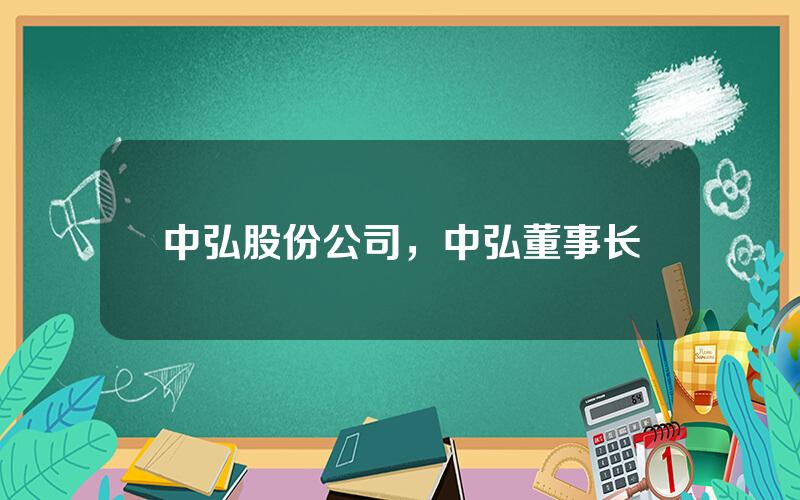 中弘股份公司，中弘董事长